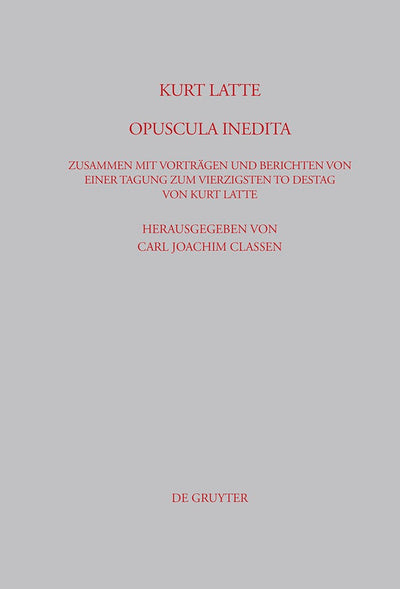 KURT LATTE

OPUSCULA INEDITA

ZUSAMMEN MIT VORTRÄGEN UND BERICHTEN VON EINER TAGUNG ZUM VIERZIGSTEN TO DESTAG VON KURT LATTE

HERAUSGEGEBEN VON
CARL JOACHIM CLASSEN

DE GRUYTER